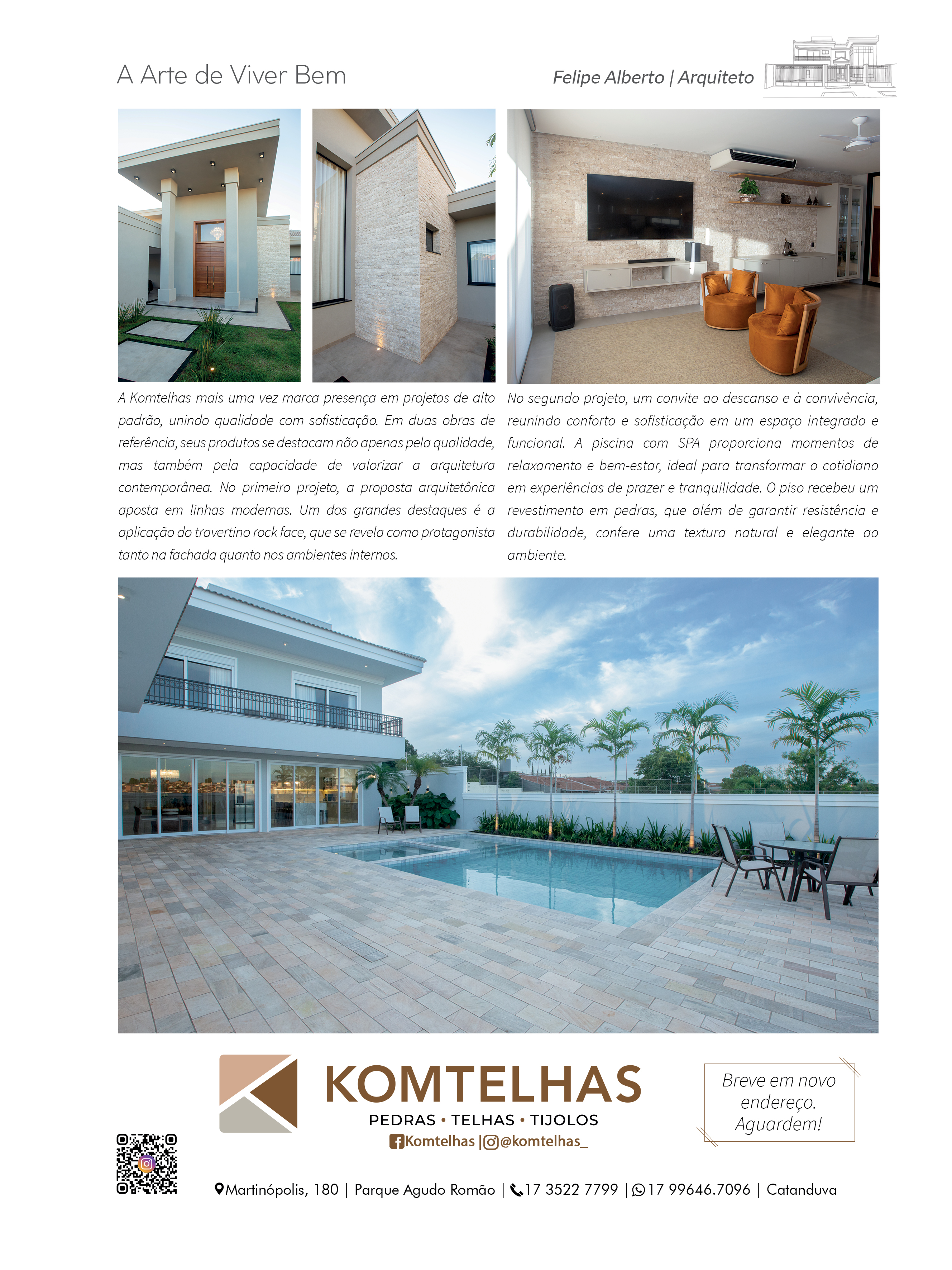 A Arte de Viver Bem

Felipe Alberto | Arquiteto

A Komtelhas mais uma vez marca presença em projetos de alto padrão, unindo qualidade com sofisticação. Em duas obras de referência, seus produtos se destacam não apenas pela qualidade, mas também pela capacidade de valorizar a arquitetura contemporânea. No primeiro projeto, a proposta arquitetônica aposta em linhas modernas. Um dos grandes destaques é a aplicação do travertino rock face, que se revela como protagonista tanto na fachada quanto nos ambientes internos.

No segundo projeto, um convite ao descanso e à convivência, reunindo conforto e sofisticação em um espaço integrado e funcional. A piscina com SPA proporciona momentos de relaxamento e bem-estar, ideal para transformar o cotidiano em experiências de prazer e tranquilidade. O piso recebeu um revestimento em pedras, que além de garantir resistência e durabilidade, confere uma textura natural e elegante ao ambiente.

KOMTELHAS
PEDRAS • TELHAS • TIJOLOS
Komtelhas | @komtelhas_

Breve em novo endereço. Aguardem!

Martinópolis, 180 | Parque Agudo Romão | 17 3522 7799 | 17 99646.7096 | Catanduva